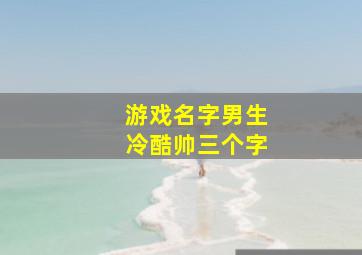 游戏名字男生
冷酷帅三个字